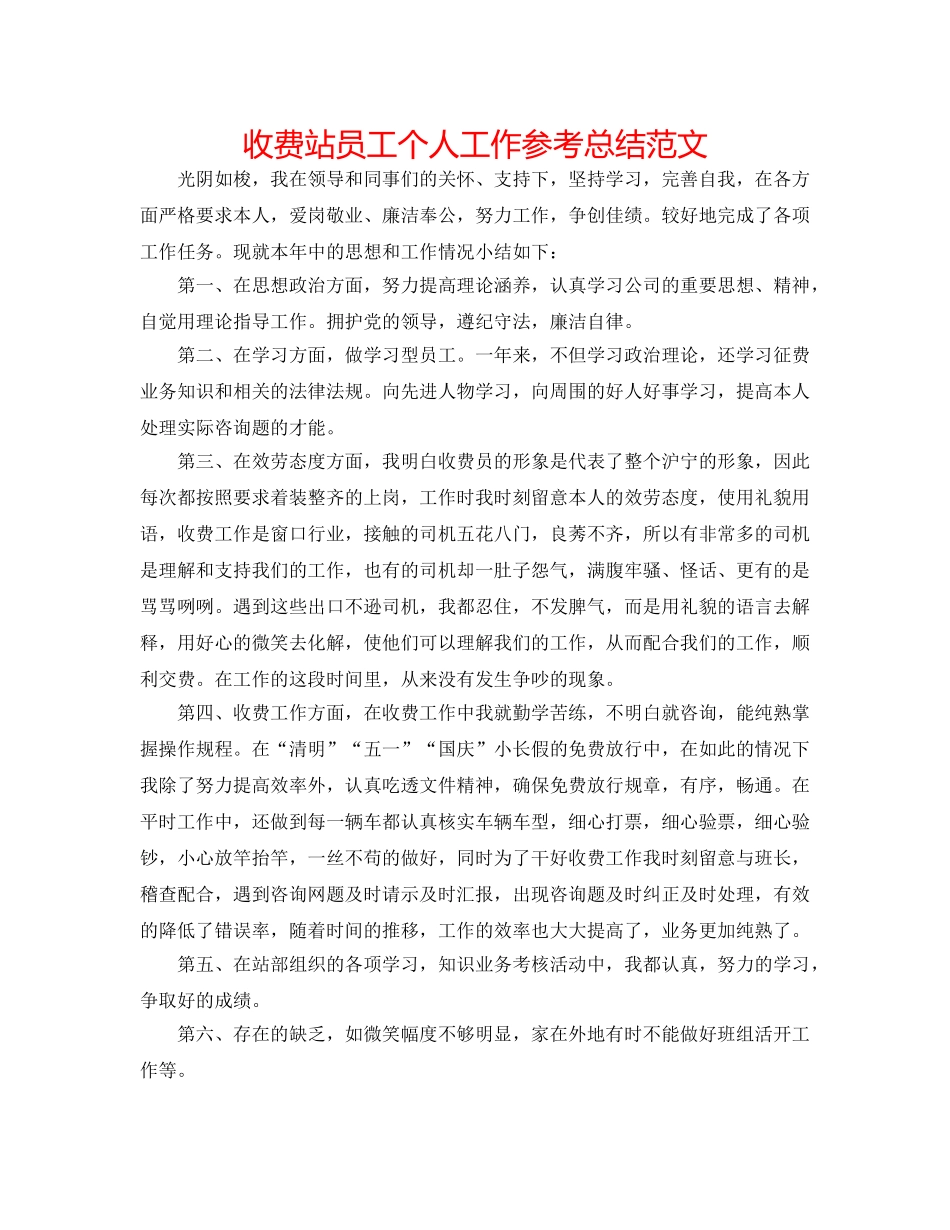 收费站员工个人工作参考总结范文

光阴如梭，我在领导和同事们的关怀、支持下，坚持学习，完善自我，在各方面严格要求本人，爱岗敬业、廉洁奉公，努力工作，争创佳绩。较好地完成了各项工作任务。现就本年中的思想和工作情况小结如下：

第一、在思想政治方面，努力提高理论涵养，认真学习公司的重要思想、精神，自觉用理论指导工作。拥护党的领导，遵纪守法，廉洁自律。

第二、在学习方面，做学习型员工。一年来，不但学习政治理论，还学习征费业务知识和相关的法律法规。向先进人物学习，向周围的好人好事学习，提高本人处理实际咨询题的才能。

第三、在效劳态度方面，我明白收费员的形象是代表了整个沪宁的形象，因此每次都按照要求着装整齐的上岗，工作时我时刻留意本人的效劳态度，使用礼貌用语，收费工作是窗口行业，接触的司机五花八门，良莠不齐，所以有非常多的司机是理解和支持我们的工作，也有的司机却一肚子怨气，满腹牢骚、怪话、更有的是骂骂咧咧。遇到这些出口不逊司机，我都忍住，不发脾气，而是用礼貌的语言去解释，用好心的微笑去化解，使他们可以理解我们的工作，从而配合我们的工作，顺利交费。在工作的这段时间里，从来没有发生争吵的现象。

第四、收费工作方面，在收费工作中我就勤学苦练，不明白就咨询，能纯熟掌握操作规程。在“清明”“五一”“国庆”小长假的免费放行中，在如此的情况下我除了努力提高效率外，认真吃透文件精神，确保免费放行规章，有序，畅通。在平时工作中，还做到每一辆车都认真核实车辆车型，细心打票，细心验票，细心验钞，小心放竿抬竿，一丝不苟的做好，同时为了干好收费工作我时刻留意与班长，稽查配合，遇到咨询网题及时请示及时汇报，出现咨询题及时纠正及时处理，有效的降低了错误率，随着时间的推移，工作的效率也大大提高了，业务更加纯熟了。

第五、在站部组织的各项学习，知识业务考核活动中，我都认真，努力的学习，争取好的成绩。

第六、存在的缺乏，如微笑幅度不够明显，家在外地有时不能做好班组活开工作等。